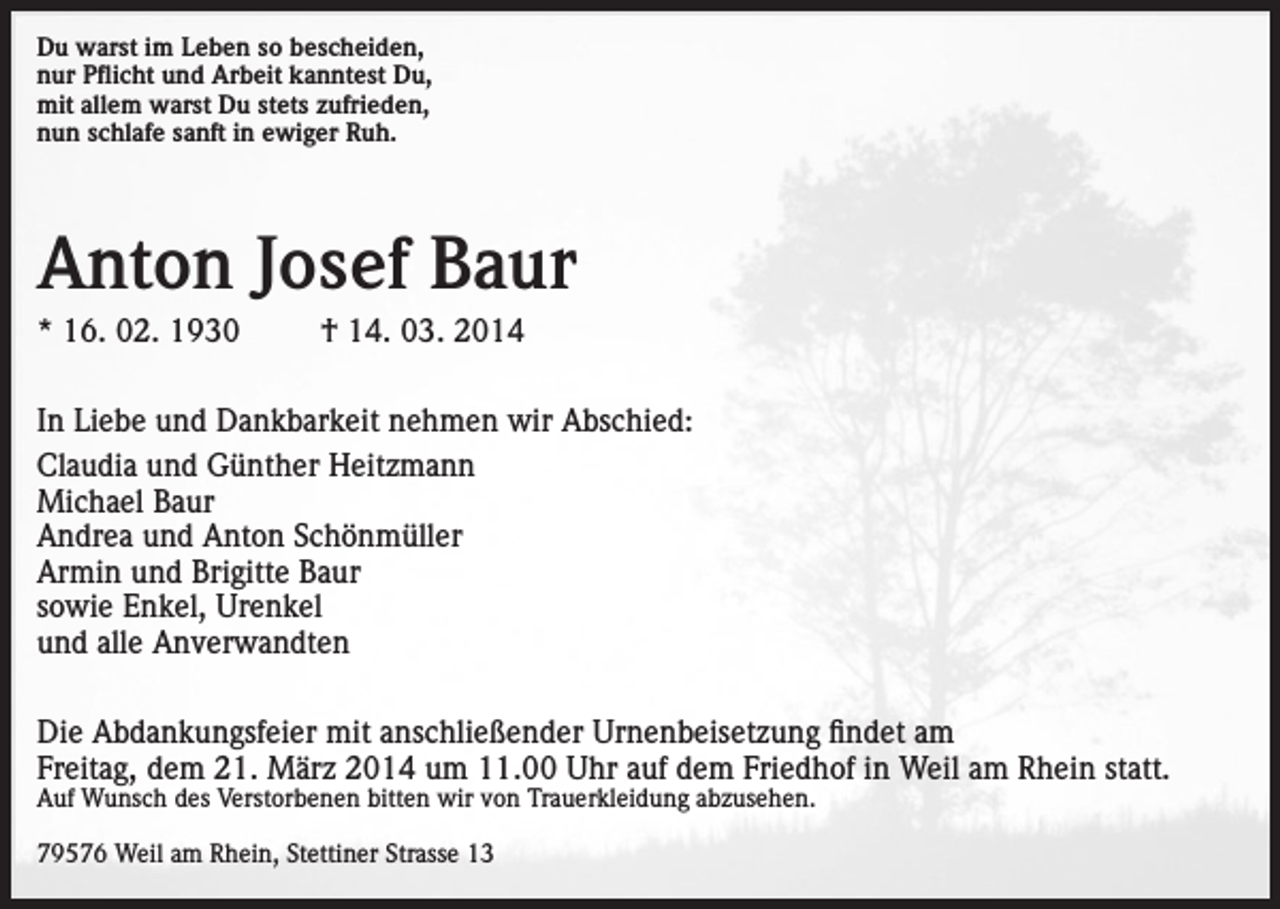 Du warst im Leben so bescheiden,
nur Pflicht und Arbeit kanntest Du,
mit allem warst Du stets zufrieden,
nun schlafe sanft in ewiger Ruh.

Anton Josef Baur

* 16. 02. 1930 † 14. 03. 2014

In Liebe und Dankbarkeit nehmen wir Abschied:

Claudia und Günther Heitzmann
Michael Baur
Andrea und Anton Schönmüller
Armin und Brigitte Baur
sowie Enkel, Urenkel
und alle Anverwandten

Die Abdankungsfeier mit anschließender Urnenbeisetzung findet am Freitag, dem 21. März 2014 um 11.00 Uhr auf dem Friedhof in Weil am Rhein statt.
Auf Wunsch des Verstorbenen bitten wir von Trauerkleidung abzusehen.

79576 Weil am Rhein, Stettiner Strasse 13